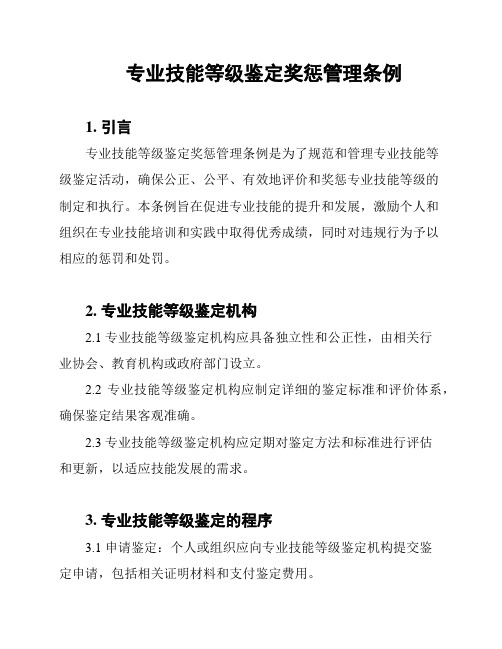 专业技能等级鉴定奖惩管理条例

1. 引言

专业技能等级鉴定奖惩管理条例是为了规范和管理专业技能等级鉴定活动，确保公正、公平、有效地评价和奖惩专业技能等级的制定和执行。本条例旨在促进专业技能的提升和发展，激励个人和组织在专业技能培训和实践中取得优秀成绩，同时对违规行为予以相应的惩罚和处罚。

2. 专业技能等级鉴定机构

2.1 专业技能等级鉴定机构应具备独立性和公正性，由相关行业协会、教育机构或政府部门设立。

2.2 专业技能等级鉴定机构应制定详细的鉴定标准和评价体系，确保鉴定结果客观准确。

2.3 专业技能等级鉴定机构应定期对鉴定方法和标准进行评估和更新，以适应技能发展的需求。

3. 专业技能等级鉴定的程序

3.1 申请鉴定：个人或组织应向专业技能等级鉴定机构提交鉴定申请，包括相关证明材料和支付鉴定费用。